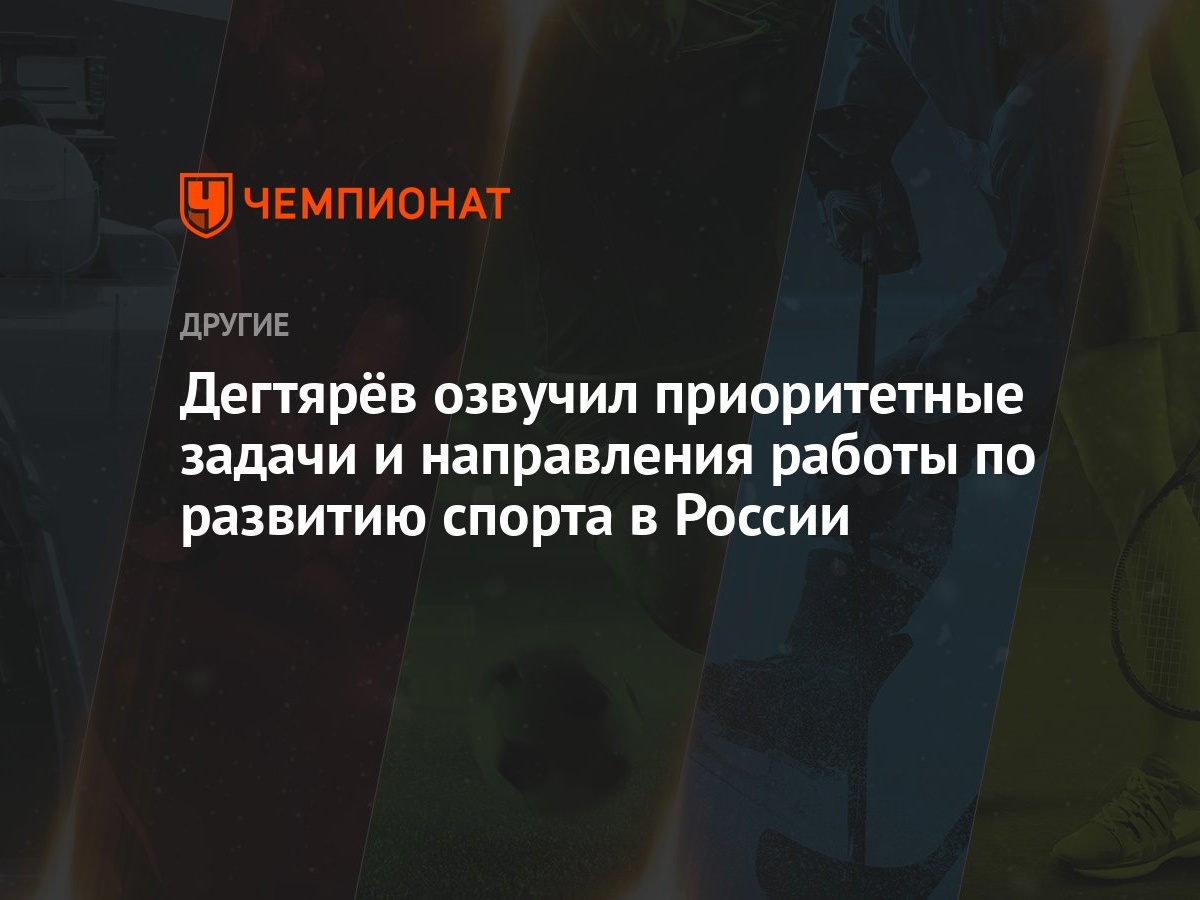 ЧЕМПИОНАТ

ДРУГИЕ

Дегтярёв озвучил приоритетные задачи и направления работы по развитию спорта в России